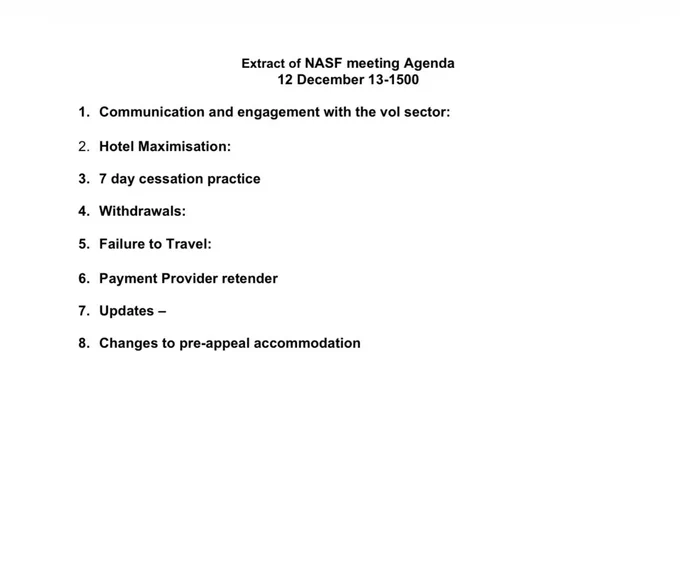 Extract of NASF meeting Agenda
12 December 13-1500

1. Communication and engagement with the vol sector:

2. Hotel Maximisation:

3. 7 day cessation practice

4. Withdrawals:

5. Failure to Travel:

6. Payment Provider retender

7. Updates –

8. Changes to pre-appeal accommodation